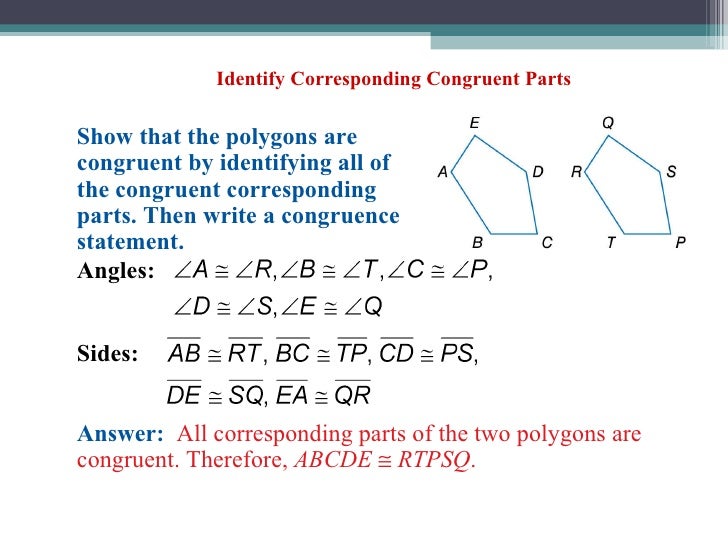 Identify Corresponding Congruent Parts

Show that the polygons are congruent by identifying all of the congruent corresponding parts. Then write a congruence statement.

E
A
D
B
C
Q
R
S
T
P

Angles: $\angle A \cong \angle R, \angle B \cong \angle T, \angle C \cong \angle P,$
$\angle D \cong \angle S, \angle E \cong \angle Q$

Sides: $\overline{AB} \cong \overline{RT}, \overline{BC} \cong \overline{TP}, \overline{CD} \cong \overline{PS},$
$\overline{DE} \cong \overline{SQ}, \overline{EA} \cong \overline{QR}$

Answer: All corresponding parts of the two polygons are congruent. Therefore, $ABCDE \cong RTPSQ$.